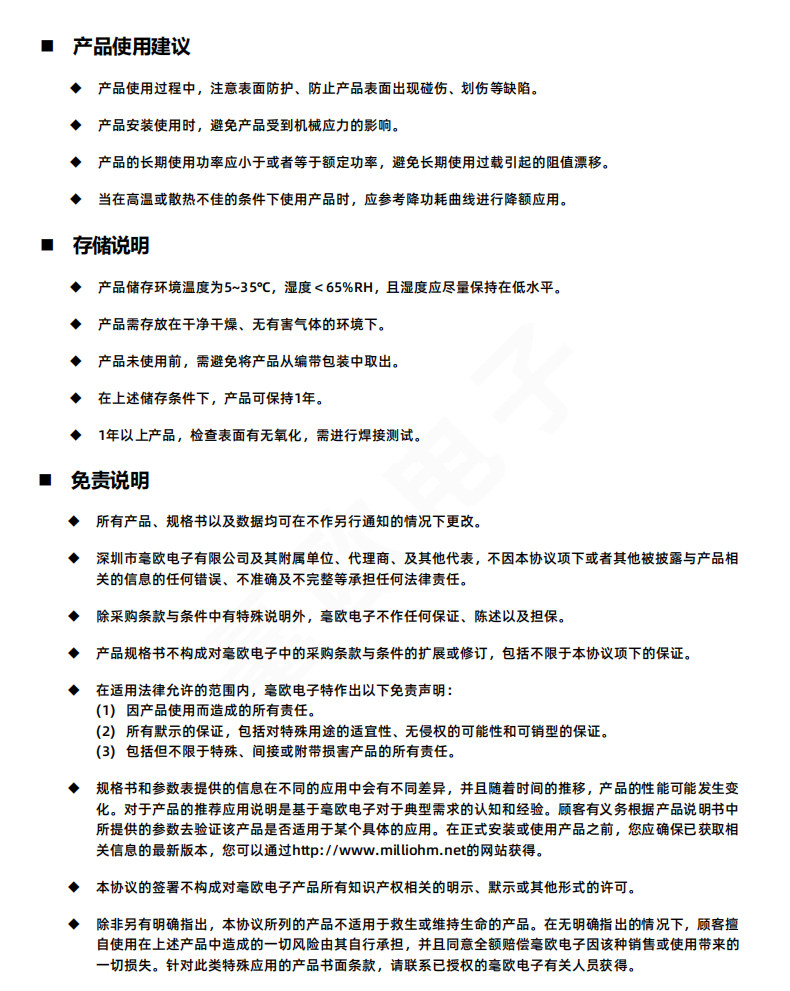 ■ 产品使用建议

◆ 产品使用过程中，注意表面防护、防止产品表面出现碰伤、划伤等缺陷。

◆ 产品安装使用时，避免产品受到机械应力的影响。

◆ 产品的长期使用功率应小于或者等于额定功率，避免长期使用过载引起的阻值漂移。

◆ 当在高温或散热不佳的条件下使用产品时，应参考降功耗曲线进行降额应用。

■ 存储说明

◆ 产品储存环境温度为5~35℃，湿度＜65%RH，且湿度应尽量保持在低水平。

◆ 产品需存放在干净干燥、无有害气体的环境下。

◆ 产品未使用前，需避免将产品从编带包装中取出。

◆ 在上述储存条件下，产品可保持1年。

◆ 1年以上产品，检查表面有无氧化，需进行焊接测试。

■ 免责说明

◆ 所有产品、规格书以及数据均可在不作另行通知的情况下更改。

◆ 深圳市毫欧电子有限公司及其附属单位、代理商、及其他代表，不因本协议项下或者其他被披露与产品相关的信息的任何错误、不准确及不完整等承担任何法律责任。

◆ 除采购条款与条件中有特殊说明外，毫欧电子不作任何保证、陈述以及担保。

◆ 产品规格书不构成对毫欧电子中的采购条款与条件的扩展或修订，包括不限于本协议项下的保证。

◆ 在适用法律允许的范围内，毫欧电子特作出以下免责声明：
(1) 因产品使用而造成的所有责任。
(2) 所有默示的保证，包括对特殊用途的适宜性、无侵权的可能性和可销型的保证。
(3) 包括但不限于特殊、间接或附带损害产品的所有责任。

◆ 规格书和参数表提供的信息在不同的应用中会有不同差异，并且随着时间的推移，产品的性能可能发生变化。对于产品的推荐应用说明是基于毫欧电子对于典型需求的认知和经验。顾客有义务根据产品说明书中所提供的参数去验证该产品是否适用于某个具体的应用。在正式安装或使用产品之前，您应确保已获取相关信息的最新版本，您可以通过http://www.milliohm.net的网站获得。

◆ 本协议的签署不构成对毫欧电子产品所有知识产权相关的明示、默示或其他形式的许可。

◆ 除非另有明确指出，本协议所列的产品不适用于救生或维持生命的产品。在无明确指出的情况下，顾客擅自使用在上述产品中造成的一切风险由其自行承担，并且同意全额赔偿毫欧电子因该种销售或使用带来的一切损失。针对此类特殊应用的产品书面条款，请联系已授权的毫欧电子有关人员获得。